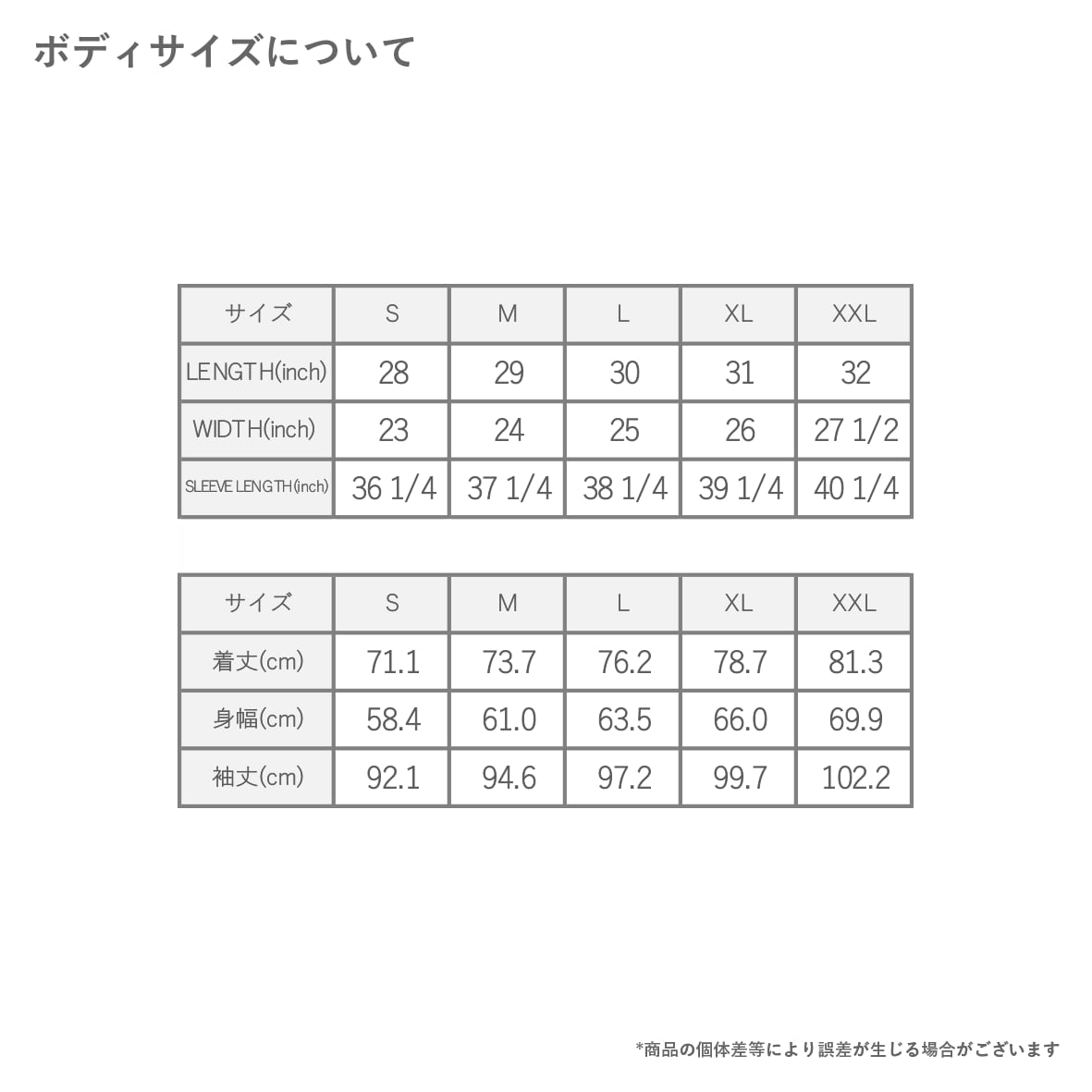 ボディサイズについて

| サイズ | S | M | L | XL | XXL |
|---|---|---|---|---|---|
| LENGTH(inch) | 28 | 29 | 30 | 31 | 32 |
| WIDTH(inch) | 23 | 24 | 25 | 26 | 27 1/2 |
| SLEEVE LENGTH(inch) | 36 1/4 | 37 1/4 | 38 1/4 | 39 1/4 | 40 1/4 |

| サイズ | S | M | L | XL | XXL |
|---|---|---|---|---|---|
| 着丈(cm) | 71.1 | 73.7 | 76.2 | 78.7 | 81.3 |
| 身幅(cm) | 58.4 | 61.0 | 63.5 | 66.0 | 69.9 |
| 袖丈(cm) | 92.1 | 94.6 | 97.2 | 99.7 | 102.2 |

*商品の個体差等により誤差が生じる場合がございます